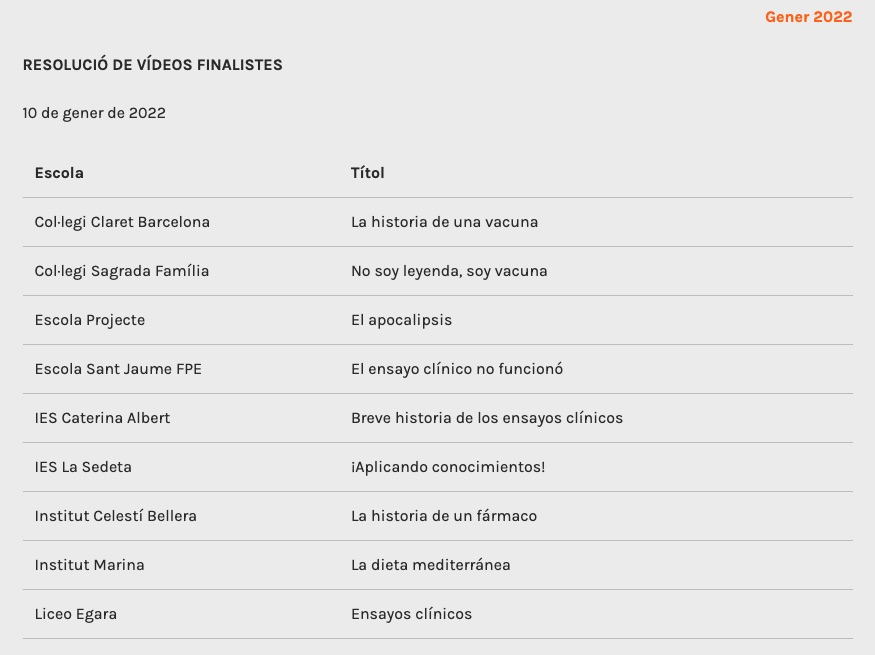 Gener 2022

RESOLUCIÓ DE VÍDEOS FINALISTES

10 de gener de 2022

| Escola | Títol |
|---|---|
| Col·legi Claret Barcelona | La historia de una vacuna |
| Col·legi Sagrada Família | No soy leyenda, soy vacuna |
| Escola Projecte | El apocalipsis |
| Escola Sant Jaume FPE | El ensayo clínico no funcionó |
| IES Caterina Albert | Breve historia de los ensayos clínicos |
| IES La Sedeta | ¡Aplicando conocimientos! |
| Institut Celestí Bellera | La historia de un fármaco |
| Institut Marina | La dieta mediterránea |
| Liceo Egara | Ensayos clínicos |